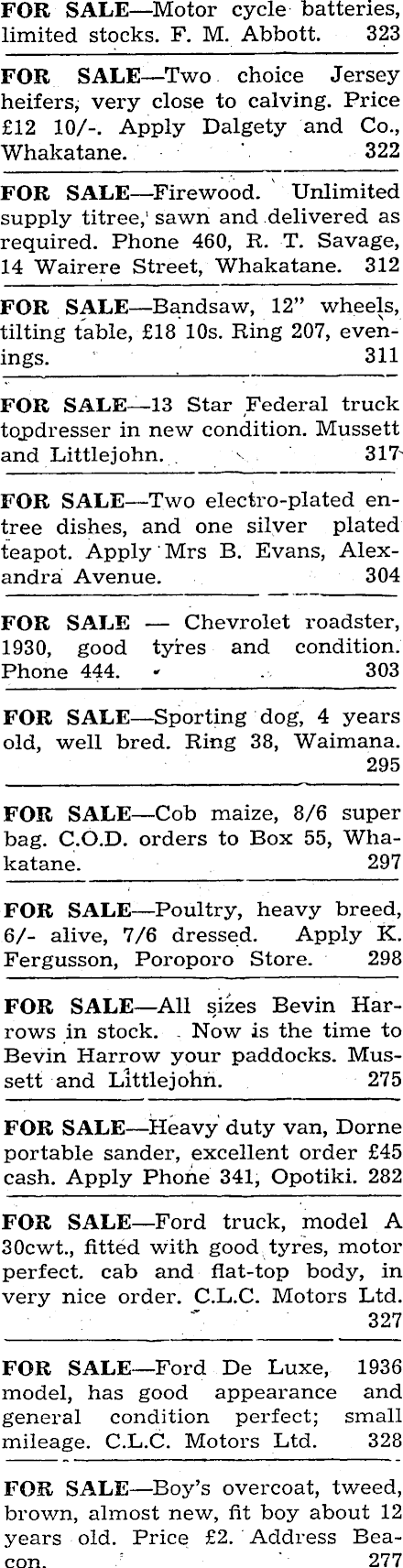 FOR SALE—Motor cycle batteries, limited stocks. F. M. Abbott. 323

FOR SALE—Two choice Jersey heifers, very close to calving. Price £12 10/-. Apply Dalgety and Co., Whakatane. 322

FOR SALE—Firewood. Unlimited supply titree, sawn and delivered as required. Phone 460, R. T. Savage, 14 Wairere Street, Whakatane. 312

FOR SALE—Bandsaw, 12" wheels, tilting table, £18 10s. Ring 207, evenings. 311

FOR SALE—13 Star Federal truck topdresser in new condition. Mussett and Littlejohn. 317

FOR SALE—Two electro-plated entree dishes, and one silver plated teapot. Apply Mrs B. Evans, Alexandra Avenue. 304

FOR SALE — Chevrolet roadster, 1930, good tyres and condition. Phone 444. 303

FOR SALE—Sporting dog, 4 years old, well bred. Ring 38, Waimana. 295

FOR SALE—Cob maize, 8/6 super bag. C.O.D. orders to Box 55, Whakatane. 297

FOR SALE—Poultry, heavy breed, 6/- alive, 7/6 dressed. Apply K. Fergusson, Poroporo Store. 298

FOR SALE—All sizes Bevin Harrows in stock. Now is the time to Bevin Harrow your paddocks. Mussett and Littlejohn. 275

FOR SALE—Heavy duty van, Dorne portable sander, excellent order £45 cash. Apply Phone 341, Opotiki. 282

FOR SALE—Ford truck, model A 30cwt., fitted with good tyres, motor perfect. cab and flat-top body, in very nice order. C.L.C. Motors Ltd. 327

FOR SALE—Ford De Luxe, 1936 model, has good appearance and general condition perfect; small mileage. C.L.C. Motors Ltd. 328

FOR SALE—Boy's overcoat, tweed, brown, almost new, fit boy about 12 years old. Price £2. Address Beacon. 277